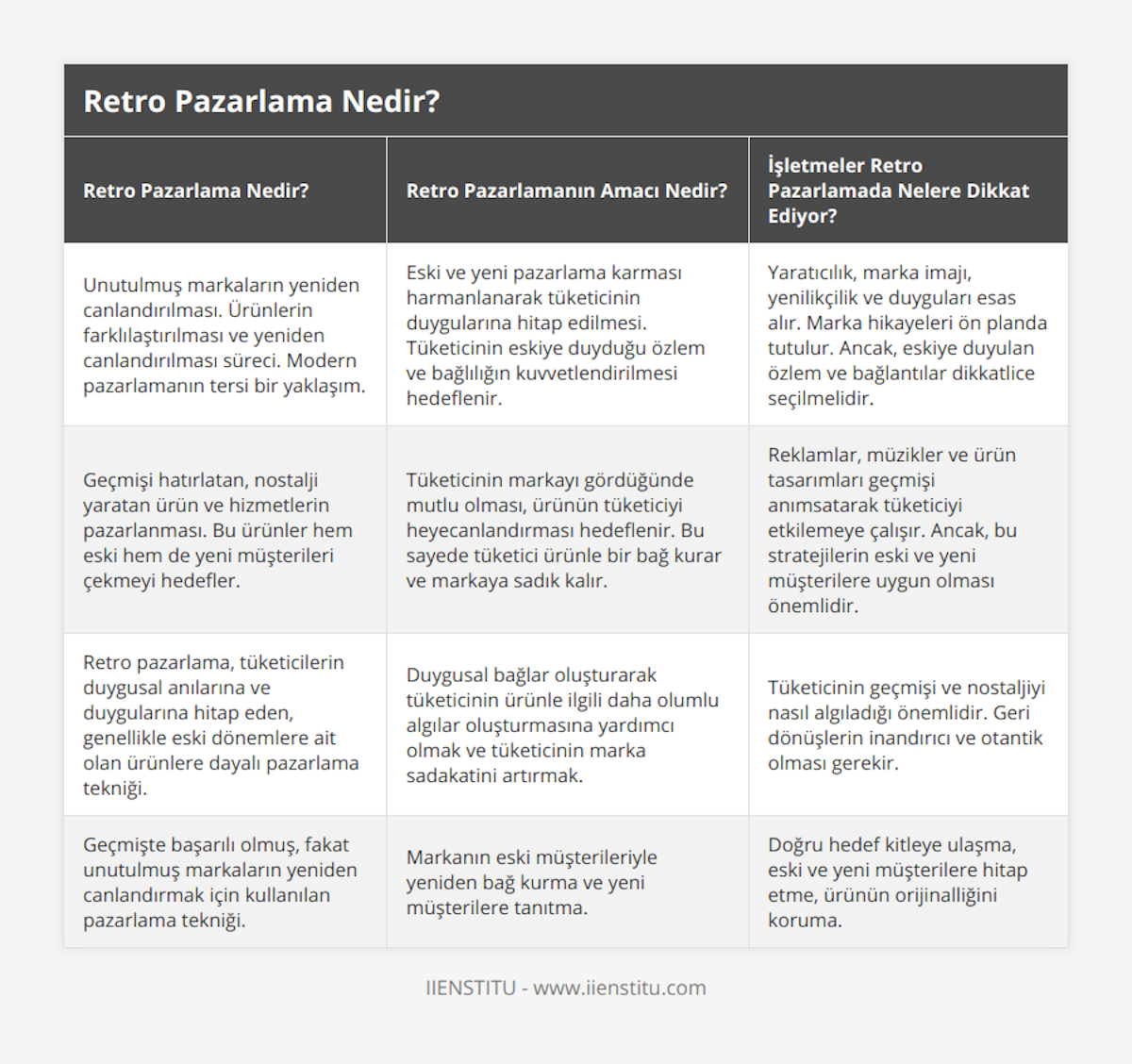 Retro Pazarlama Nedir?

| Retro Pazarlama Nedir? | Retro Pazarlamanın Amacı Nedir? | İşletmeler Retro Pazarlamada Nelere Dikkat Ediyor? |
|---|---|---|
| Unutulmuş markaların yeniden canlandırılması. Ürünlerin farklılaştırılması ve yeniden canlandırılması süreci. Modern pazarlamanın tersi bir yaklaşım. | Eski ve yeni pazarlama karması harmanlanarak tüketicinin duygularına hitap edilmesi. Tüketicinin eskiye duyduğu özlem ve bağlılığın kuvvetlendirilmesi hedeflenir. | Yaratıcılık, marka imajı, yenilikçilik ve duyguları esas alır. Marka hikayeleri ön planda tutulur. Ancak, eskiye duyulan özlem ve bağlantılar dikkatlice seçilmelidir. |
| Geçmişi hatırlatan, nostalji yaratan ürün ve hizmetlerin pazarlanması. Bu ürünler hem eski hem de yeni müşterileri çekmeyi hedefler. | Tüketicinin markayı gördüğünde mutlu olması, ürünün tüketiciyi heyecanlandırması hedeflenir. Bu sayede tüketici ürünle bir bağ kurar ve markaya sadık kalır. | Reklamlar, müzikler ve ürün tasarımları geçmişi anımsatarak tüketiciyi etkilemeye çalışır. Ancak, bu stratejilerin eski ve yeni müşterilere uygun olması önemlidir. |
| Retro pazarlama, tüketicilerin duygusal anılarına ve duygularına hitap eden, genellikle eski dönemlere ait olan ürünlere dayalı pazarlama tekniği. | Duygusal bağlar oluşturarak tüketicinin ürünle ilgili daha olumlu algılar oluşturmasına yardımcı olmak ve tüketicinin marka sadakatini artırmak. | Tüketicinin geçmişi ve nostaljiyi nasıl algıladığı önemlidir. Geri dönüşlerin inandırıcı ve otantik olması gerekir. |
| Geçmişte başarılı olmuş, fakat unutulmuş markaların yeniden canlandırmak için kullanılan pazarlama tekniği. | Markanın eski müşterileriyle yeniden bağ kurma ve yeni müşterilere tanıtma. | Doğru hedef kitleye ulaşma, eski ve yeni müşterilere hitap etme, ürünün orijinalliğini koruma. |

IIENSTITU - www.iienstitu.com